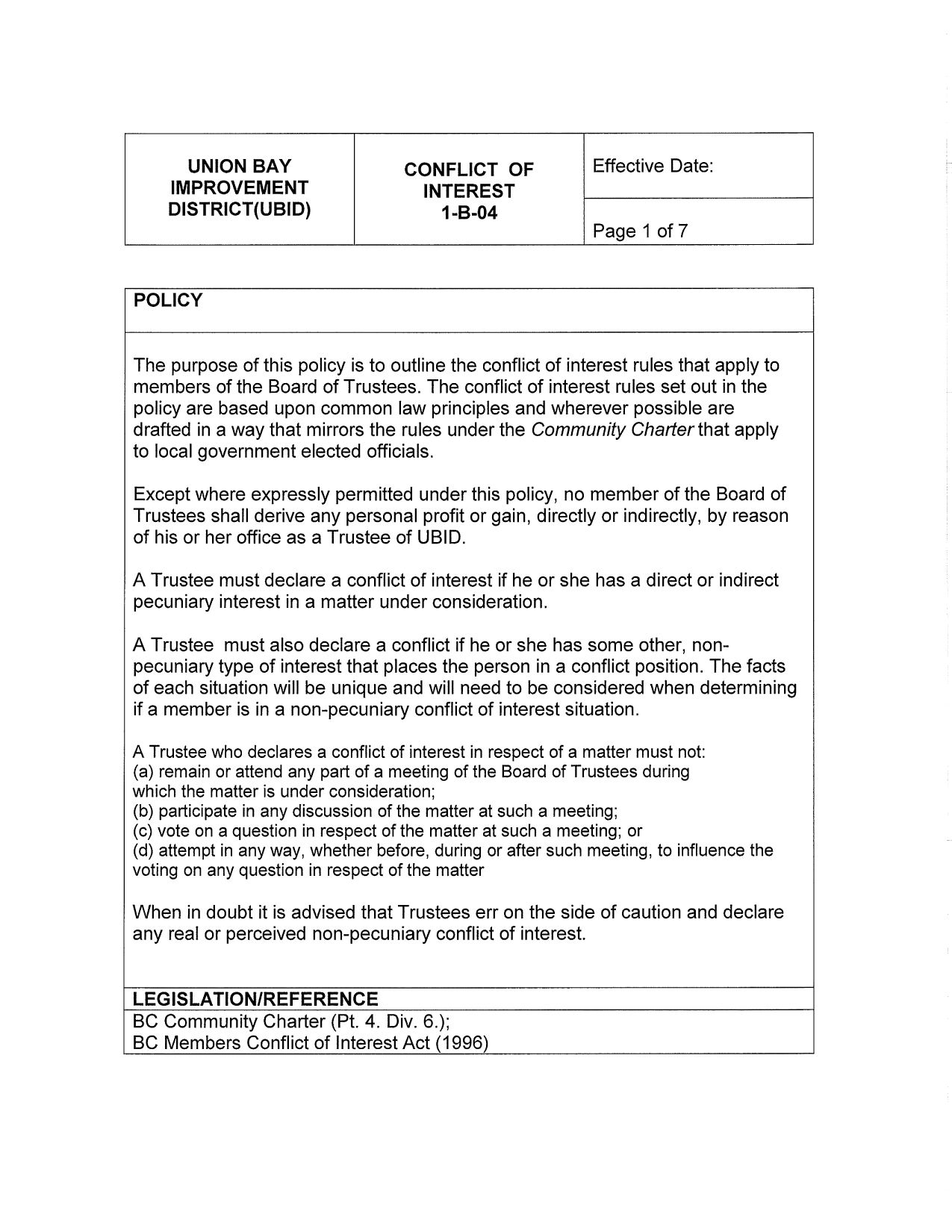 | UNION BAY IMPROVEMENT DISTRICT(UBID) | CONFLICT OF INTEREST 1-B-04 | Effective Date: |
|---|---|---|
| | | Page 1 of 7 |

POLICY

The purpose of this policy is to outline the conflict of interest rules that apply to members of the Board of Trustees. The conflict of interest rules set out in the policy are based upon common law principles and wherever possible are drafted in a way that mirrors the rules under the Community Charter that apply to local government elected officials.

Except where expressly permitted under this policy, no member of the Board of Trustees shall derive any personal profit or gain, directly or indirectly, by reason of his or her office as a Trustee of UBID.

A Trustee must declare a conflict of interest if he or she has a direct or indirect pecuniary interest in a matter under consideration.

A Trustee must also declare a conflict if he or she has some other, non-pecuniary type of interest that places the person in a conflict position. The facts of each situation will be unique and will need to be considered when determining if a member is in a non-pecuniary conflict of interest situation.

A Trustee who declares a conflict of interest in respect of a matter must not:
(a) remain or attend any part of a meeting of the Board of Trustees during which the matter is under consideration;
(b) participate in any discussion of the matter at such a meeting;
(c) vote on a question in respect of the matter at such a meeting; or
(d) attempt in any way, whether before, during or after such meeting, to influence the voting on any question in respect of the matter

When in doubt it is advised that Trustees err on the side of caution and declare any real or perceived non-pecuniary conflict of interest.

LEGISLATION/REFERENCE
BC Community Charter (Pt. 4. Div. 6.);
BC Members Conflict of Interest Act (1996)